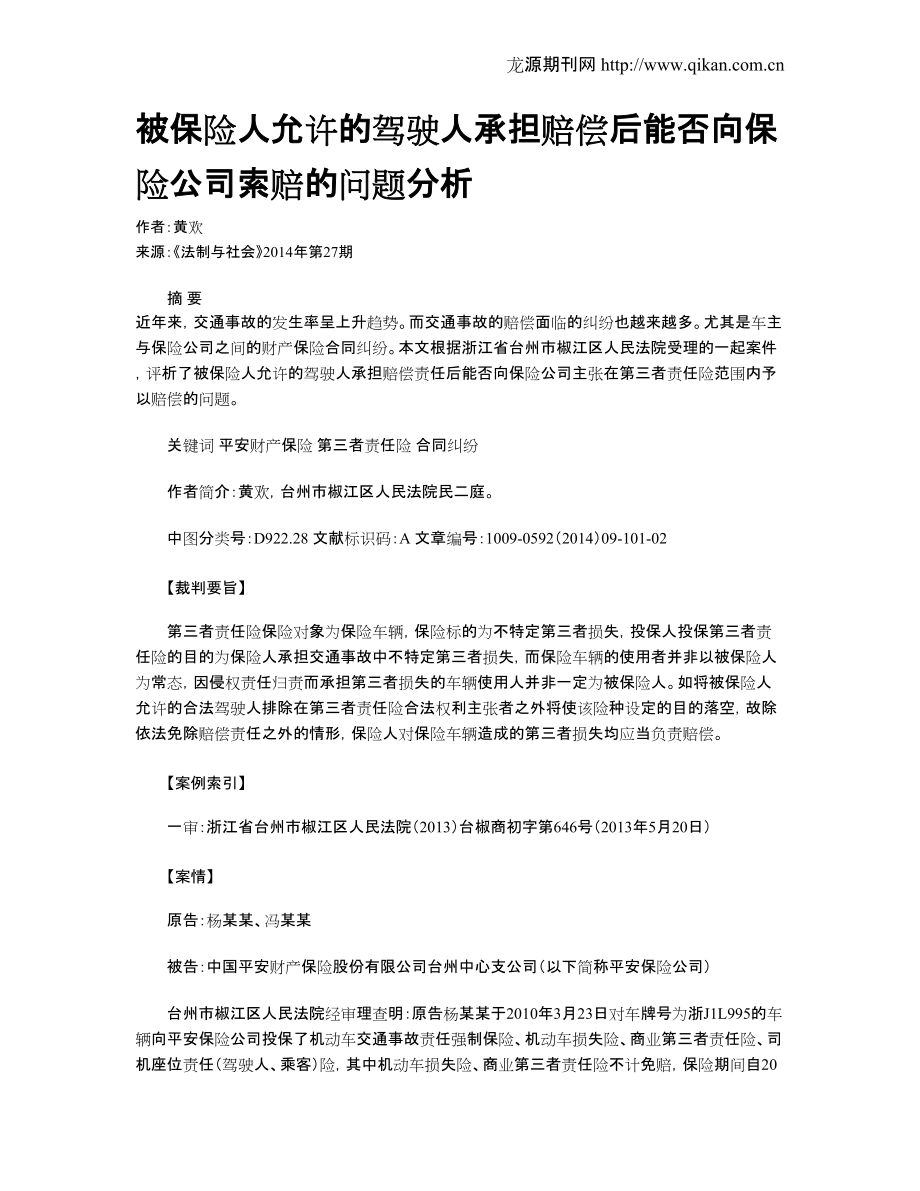 龙源期刊网 http://www.qikan.com.cn

被保险人允许的驾驶人承担赔偿后能否向保险公司索赔的问题分析

作者：黄欢
来源：《法制与社会》2014年第27期

摘 要
近年来，交通事故的发生率呈上升趋势。而交通事故的赔偿面临的纠纷也越来越多。尤其是车主与保险公司之间的财产保险合同纠纷。本文根据浙江省台州市椒江区人民法院受理的一起案件，评析了被保险人允许的驾驶人承担赔偿责任后能否向保险公司主张在第三者责任险范围内予以赔偿的问题。

关键词 平安财产保险 第三者责任险 合同纠纷

作者简介：黄欢，台州市椒江区人民法院民二庭。

中图分类号：D922.28 文献标识码：A 文章编号：1009-0592（2014）09-101-02

【裁判要旨】

第三者责任险保险对象为保险车辆，保险标的为不特定第三者损失，投保人投保第三者责任险的目的为保险人承担交通事故中不特定第三者损失，而保险车辆的使用者并非以被保险人为常态，因侵权责任归责而承担第三者损失的车辆使用人并非一定为被保险人。如将被保险人允许的合法驾驶人排除在第三者责任险合法权利主张者之外将使该险种设定的目的落空，故除依法免除赔偿责任之外的情形，保险人对保险车辆造成的第三者损失均应当负责赔偿。

【案例索引】

一审：浙江省台州市椒江区人民法院（2013）台椒商初字第646号（2013年5月20日）

【案情】

原告：杨某某、冯某某

被告：中国平安财产保险股份有限公司台州中心支公司（以下简称平安保险公司）

台州市椒江区人民法院经审理查明：原告杨某某于2010年3月23日对车牌号为浙J1L995的车辆向平安保险公司投保了机动车交通事故责任强制保险、机动车损失险、商业第三者责任险、司机座位责任（驾驶人、乘客）险，其中机动车损失险、商业第三者责任险不计免赔，保险期间自20